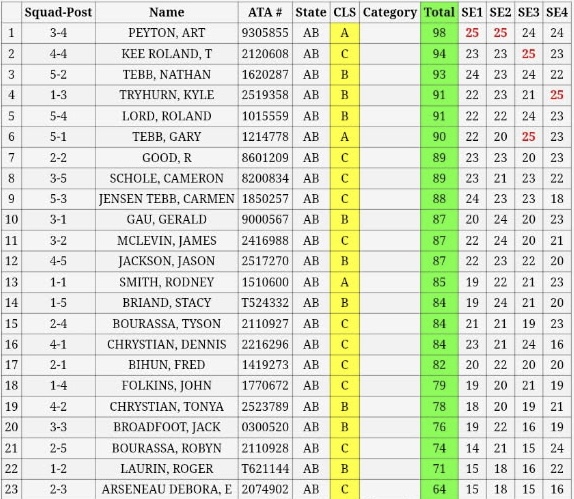 | | Squad-Post | Name | ATA # | State | CLS | Category | Total | SE1 | SE2 | SE3 | SE4 |
|---|---|---|---|---|---|---|---|---|---|---|---|
| 1 | 3-4 | PEYTON, ART | 9305855 | AB | A | | 98 | 25 | 25 | 24 | 24 |
| 2 | 4-4 | KEE ROLAND, T | 2120608 | AB | C | | 94 | 23 | 23 | 25 | 23 |
| 3 | 5-2 | TEBB, NATHAN | 1620287 | AB | B | | 93 | 24 | 23 | 24 | 22 |
| 4 | 1-3 | TRYHURN, KYLE | 2519358 | AB | B | | 91 | 22 | 23 | 21 | 25 |
| 5 | 5-4 | LORD, ROLAND | 1015559 | AB | B | | 91 | 22 | 22 | 24 | 23 |
| 6 | 5-1 | TEBB, GARY | 1214778 | AB | A | | 90 | 22 | 20 | 25 | 23 |
| 7 | 2-2 | GOOD, R | 8601209 | AB | C | | 89 | 23 | 23 | 20 | 23 |
| 8 | 3-5 | SCHOLE, CAMERON | 8200834 | AB | C | | 89 | 23 | 21 | 23 | 22 |
| 9 | 5-3 | JENSEN TEBB, CARMEN | 1850257 | AB | C | | 88 | 24 | 23 | 23 | 18 |
| 10 | 3-1 | GAU, GERALD | 9000567 | AB | B | | 87 | 20 | 24 | 20 | 23 |
| 11 | 3-2 | MCLEVIN, JAMES | 2416988 | AB | C | | 87 | 22 | 24 | 20 | 21 |
| 12 | 4-5 | JACKSON, JASON | 2517270 | AB | B | | 87 | 22 | 23 | 22 | 20 |
| 13 | 1-1 | SMITH, RODNEY | 1510600 | AB | A | | 85 | 19 | 22 | 21 | 23 |
| 14 | 1-5 | BRIAND, STACY | T524332 | AB | B | | 84 | 19 | 24 | 21 | 20 |
| 15 | 2-4 | BOURASSA, TYSON | 2110927 | AB | C | | 84 | 21 | 21 | 19 | 23 |
| 16 | 4-1 | CHRYSTIAN, DENNIS | 2216296 | AB | C | | 84 | 23 | 21 | 24 | 16 |
| 17 | 2-1 | BIHUN, FRED | 1419273 | AB | C | | 82 | 20 | 22 | 20 | 20 |
| 18 | 1-4 | FOLKINS, JOHN | 1770672 | AB | C | | 79 | 19 | 20 | 21 | 19 |
| 19 | 4-2 | CHRYSTIAN, TONYA | 2523789 | AB | B | | 78 | 18 | 20 | 19 | 21 |
| 20 | 3-3 | BROADFOOT, JACK | 0300520 | AB | B | | 76 | 19 | 22 | 16 | 19 |
| 21 | 2-5 | BOURASSA, ROBYN | 2110928 | AB | C | | 74 | 14 | 21 | 15 | 24 |
| 22 | 1-2 | LAURIN, ROGER | T621144 | AB | B | | 71 | 15 | 18 | 16 | 22 |
| 23 | 2-3 | ARSENEAU DEBORA, E | 2074902 | AB | C | | 64 | 15 | 18 | 15 | 16 |